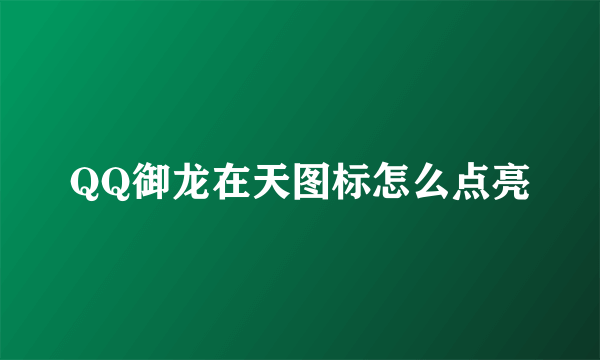 QQ御龙在天图标怎么点亮